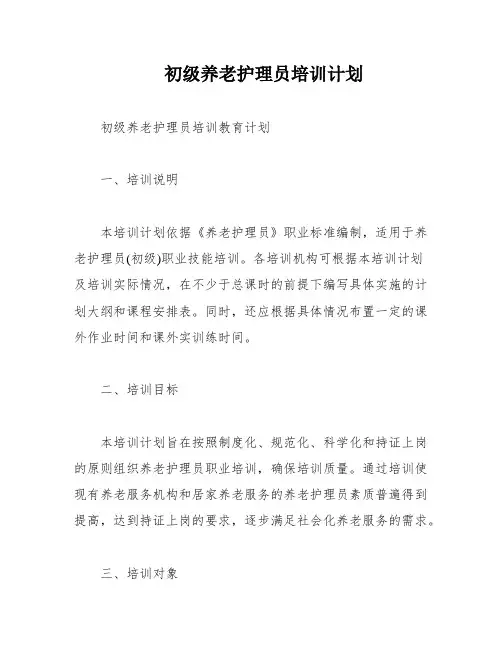 初级养老护理员培训计划

初级养老护理员培训教育计划

一、培训说明

本培训计划依据《养老护理员》职业标准编制，适用于养老护理员(初级)职业技能培训。各培训机构可根据本培训计划及培训实际情况，在不少于总课时的前提下编写具体实施的计划大纲和课程安排表。同时，还应根据具体情况布置一定的课外作业时间和课外实训练时间。

二、培训目标

本培训计划旨在按照制度化、规范化、科学化和持证上岗的原则组织养老护理员职业培训，确保培训质量。通过培训使现有养老服务机构和居家养老服务的养老护理员素质普遍得到提高，达到持证上岗的要求，逐步满足社会化养老服务的需求。

三、培训对象